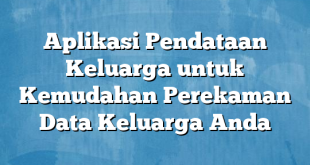 Aplikasi Pendataan Keluarga untuk Kemudahan Perekaman Data Keluarga Anda